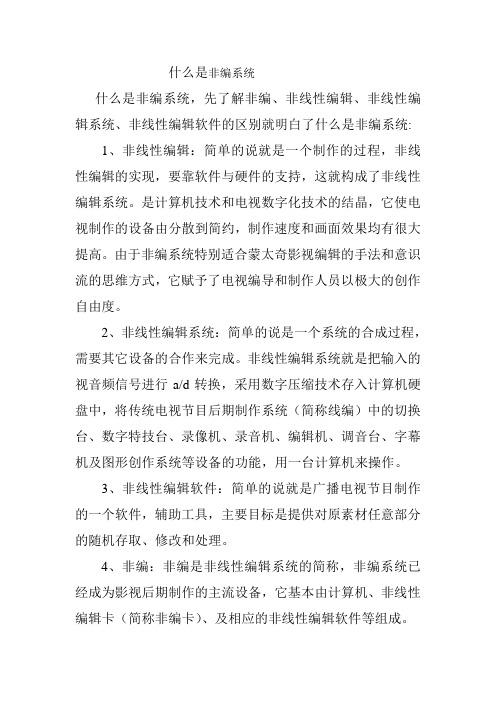 什么是非编系统

什么是非编系统，先了解非编、非线性编辑、非线性编辑系统、非线性编辑软件的区别就明白了什么是非编系统:

1、非线性编辑：简单的说就是一个制作的过程，非线性编辑的实现，要靠软件与硬件的支持，这就构成了非线性编辑系统。是计算机技术和电视数字化技术的结晶，它使电视制作的设备由分散到简约，制作速度和画面效果均有很大提高。由于非编系统特别适合蒙太奇影视编辑的手法和意识流的思维方式，它赋予了电视编导和制作人员以极大的创作自由度。

2、非线性编辑系统：简单的说是一个系统的合成过程，需要其它设备的合作来完成。非线性编辑系统就是把输入的视音频信号进行 a/d 转换，采用数字压缩技术存入计算机硬盘中，将传统电视节目后期制作系统（简称线编）中的切换台、数字特技台、录像机、录音机、编辑机、调音台、字幕机及图形创作系统等设备的功能，用一台计算机来操作。

3、非线性编辑软件：简单的说就是广播电视节目制作的一个软件，辅助工具，主要目标是提供对原素材任意部分的随机存取、修改和处理。

4、非编：非编是非线性编辑系统的简称，非编系统已经成为影视后期制作的主流设备，它基本由计算机、非线性编辑卡（简称非编卡）、及相应的非线性编辑软件等组成。